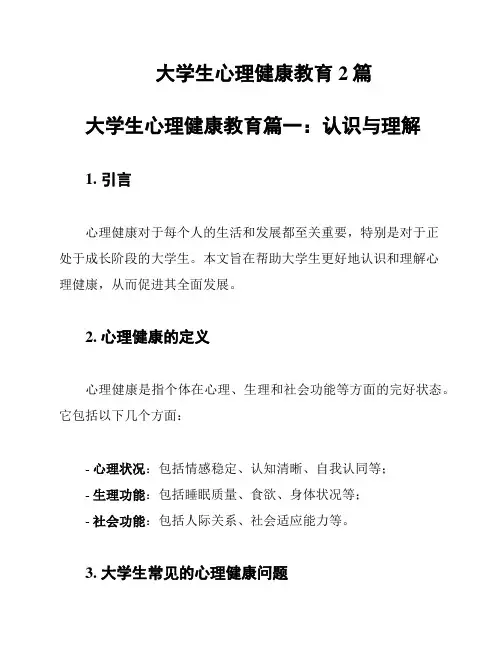 大学生心理健康教育 2 篇

大学生心理健康教育篇一：认识与理解

1. 引言

心理健康对于每个人的生活和发展都至关重要，特别是对于正处于成长阶段的大学生。本文旨在帮助大学生更好地认识和理解心理健康，从而促进其全面发展。

2. 心理健康的定义

心理健康是指个体在心理、生理和社会功能等方面的完好状态。它包括以下几个方面：

- 心理状况：包括情感稳定、认知清晰、自我认同等；
- 生理功能：包括睡眠质量、食欲、身体状况等；
- 社会功能：包括人际关系、社会适应能力等。

3. 大学生常见的心理健康问题